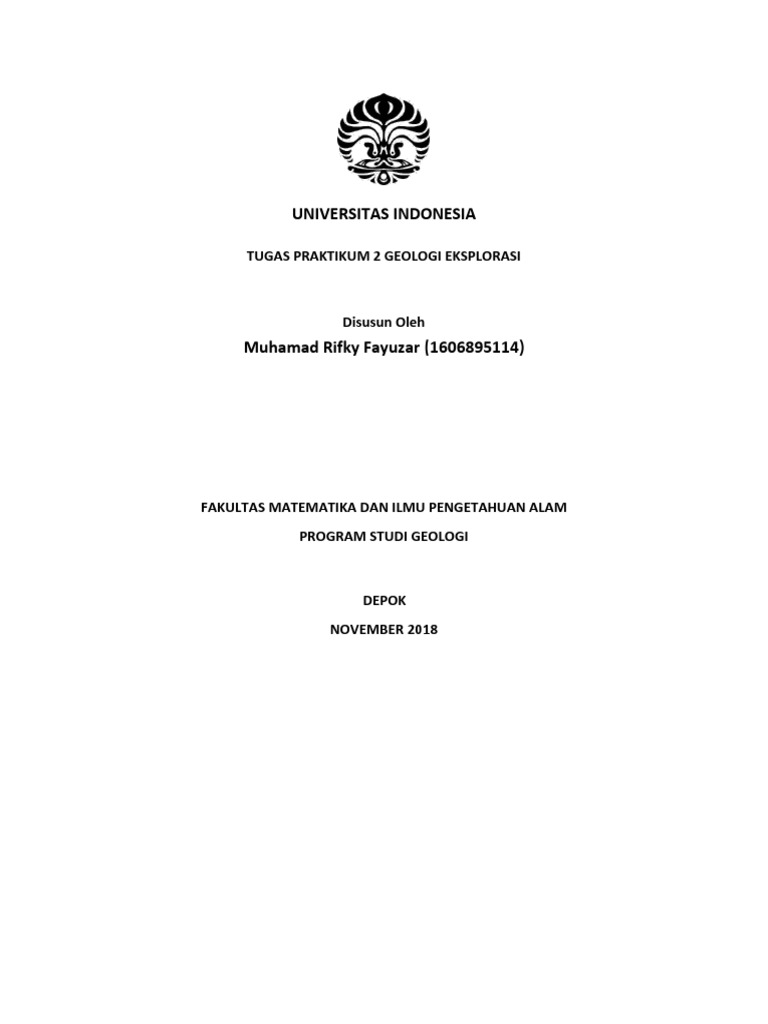 UNIVERSITAS INDONESIA

TUGAS PRAKTIKUM 2 GEOLOGI EKSPLORASI

Disusun Oleh

Muhamad Rifky Fayuzar (1606895114)

FAKULTAS MATEMATIKA DAN ILMU PENGETAHUAN ALAM

PROGRAM STUDI GEOLOGI

DEPOK

NOVEMBER 2018